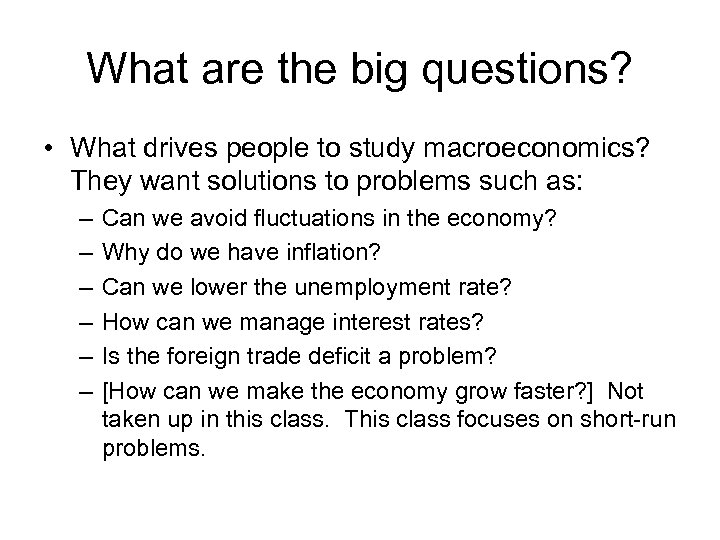 What are the big questions?

• What drives people to study macroeconomics? They want solutions to problems such as:

– Can we avoid fluctuations in the economy?
– Why do we have inflation?
– Can we lower the unemployment rate?
– How can we manage interest rates?
– Is the foreign trade deficit a problem?
– [How can we make the economy grow faster?] Not taken up in this class. This class focuses on short-run problems.